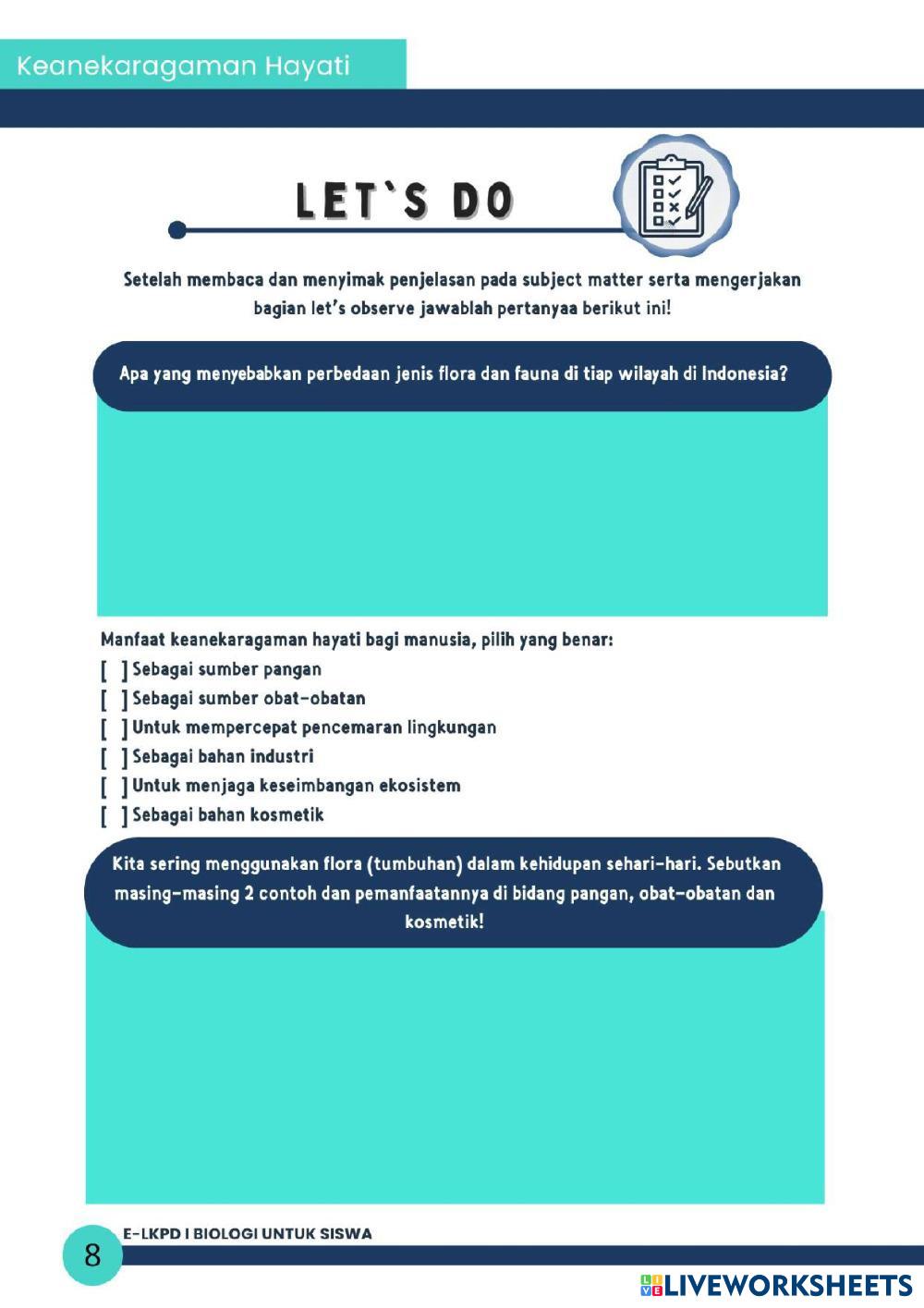 Keanekaragaman Hayati

LET`S DO

Setelah membaca dan menyimak penjelasan pada subject matter serta mengerjakan bagian let's observe jawablah pertanyaa berikut ini!

Apa yang menyebabkan perbedaan jenis flora dan fauna di tiap wilayah di Indonesia?

Manfaat keanekaragaman hayati bagi manusia, pilih yang benar:
[ ] Sebagai sumber pangan
[ ] Sebagai sumber obat-obatan
[ ] Untuk mempercepat pencemaran lingkungan
[ ] Sebagai bahan industri
[ ] Untuk menjaga keseimbangan ekosistem
[ ] Sebagai bahan kosmetik

Kita sering menggunakan flora (tumbuhan) dalam kehidupan sehari-hari. Sebutkan masing-masing 2 contoh dan pemanfaatannya di bidang pangan, obat-obatan dan kosmetik!

8
E-LKPD I BIOLOGI UNTUK SISWA

LIVEWORKSHEETS